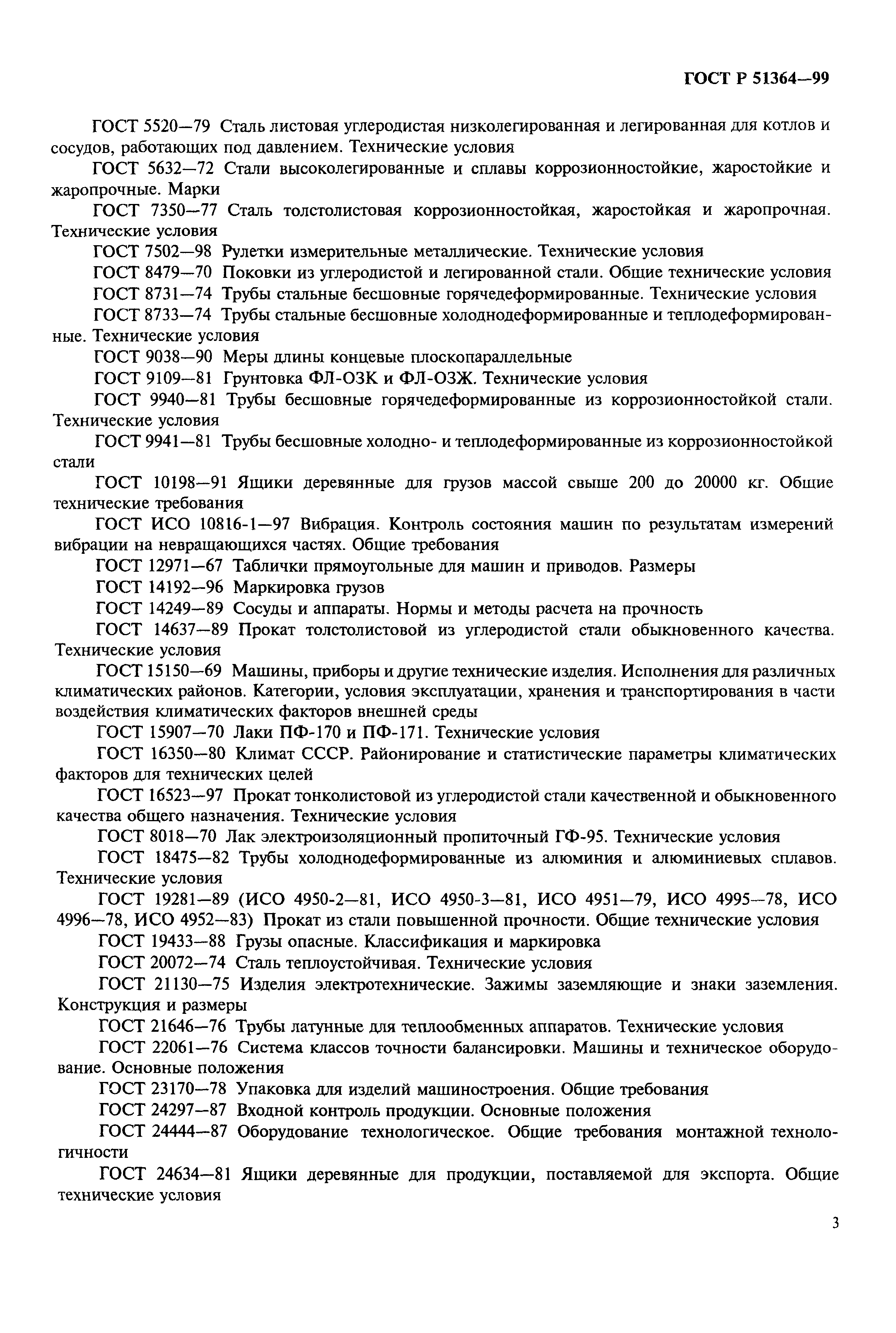 ГОСТ Р 51364—99

ГОСТ 5520—79 Сталь листовая углеродистая низколегированная и легированная для котлов и сосудов, работающих под давлением. Технические условия

ГОСТ 5632—72 Стали высоколегированные и сплавы коррозионностойкие, жаростойкие и жаропрочные. Марки

ГОСТ 7350—77 Сталь толстолистовая коррозионностойкая, жаростойкая и жаропрочная. Технические условия

ГОСТ 7502—98 Рулетки измерительные металлические. Технические условия

ГОСТ 8479—70 Поковки из углеродистой и легированной стали. Общие технические условия

ГОСТ 8731—74 Трубы стальные бесшовные горячедеформированные. Технические условия

ГОСТ 8733—74 Трубы стальные бесшовные холоднодеформированные и теплодеформированные. Технические условия

ГОСТ 9038—90 Меры длины концевые плоскопараллельные

ГОСТ 9109—81 Грунтовка ФЛ-ОЗК и ФЛ-ОЗЖ. Технические условия

ГОСТ 9940—81 Трубы бесшовные горячедеформированные из коррозионностойкой стали. Технические условия

ГОСТ 9941—81 Трубы бесшовные холодно- и теплодеформированные из коррозионностойкой стали

ГОСТ 10198—91 Ящики деревянные для грузов массой свыше 200 до 20000 кг. Общие технические требования

ГОСТ ИСО 10816-1—97 Вибрация. Контроль состояния машин по результатам измерений вибрации на невращающихся частях. Общие требования

ГОСТ 12971—67 Таблички прямоугольные для машин и приводов. Размеры

ГОСТ 14192—96 Маркировка грузов

ГОСТ 14249—89 Сосуды и аппараты. Нормы и методы расчета на прочность

ГОСТ 14637—89 Прокат толстолистовой из углеродистой стали обыкновенного качества. Технические условия

ГОСТ 15150—69 Машины, приборы и другие технические изделия. Исполнения для различных климатических районов. Категории, условия эксплуатации, хранения и транспортирования в части воздействия климатических факторов внешней среды

ГОСТ 15907—70 Лаки ПФ-170 и ПФ-171. Технические условия

ГОСТ 16350—80 Климат СССР. Районирование и статистические параметры климатических факторов для технических целей

ГОСТ 16523—97 Прокат тонколистовой из углеродистой стали качественной и обыкновенного качества общего назначения. Технические условия

ГОСТ 8018—70 Лак электроизоляционный пропиточный ГФ-95. Технические условия

ГОСТ 18475—82 Трубы холоднодеформированные из алюминия и алюминиевых сплавов. Технические условия

ГОСТ 19281—89 (ИСО 4950-2—81, ИСО 4950-3—81, ИСО 4951—79, ИСО 4995—78, ИСО 4996—78, ИСО 4952—83) Прокат из стали повышенной прочности. Общие технические условия

ГОСТ 19433—88 Грузы опасные. Классификация и маркировка

ГОСТ 20072—74 Сталь теплоустойчивая. Технические условия

ГОСТ 21130—75 Изделия электротехнические. Зажимы заземляющие и знаки заземления. Конструкция и размеры

ГОСТ 21646—76 Трубы латунные для теплообменных аппаратов. Технические условия

ГОСТ 22061—76 Система классов точности балансировки. Машины и техническое оборудование. Основные положения

ГОСТ 23170—78 Упаковка для изделий машиностроения. Общие требования

ГОСТ 24297—87 Входной контроль продукции. Основные положения

ГОСТ 24444—87 Оборудование технологическое. Общие требования монтажной технологичности

ГОСТ 24634—81 Ящики деревянные для продукции, поставляемой для экспорта. Общие технические условия

3